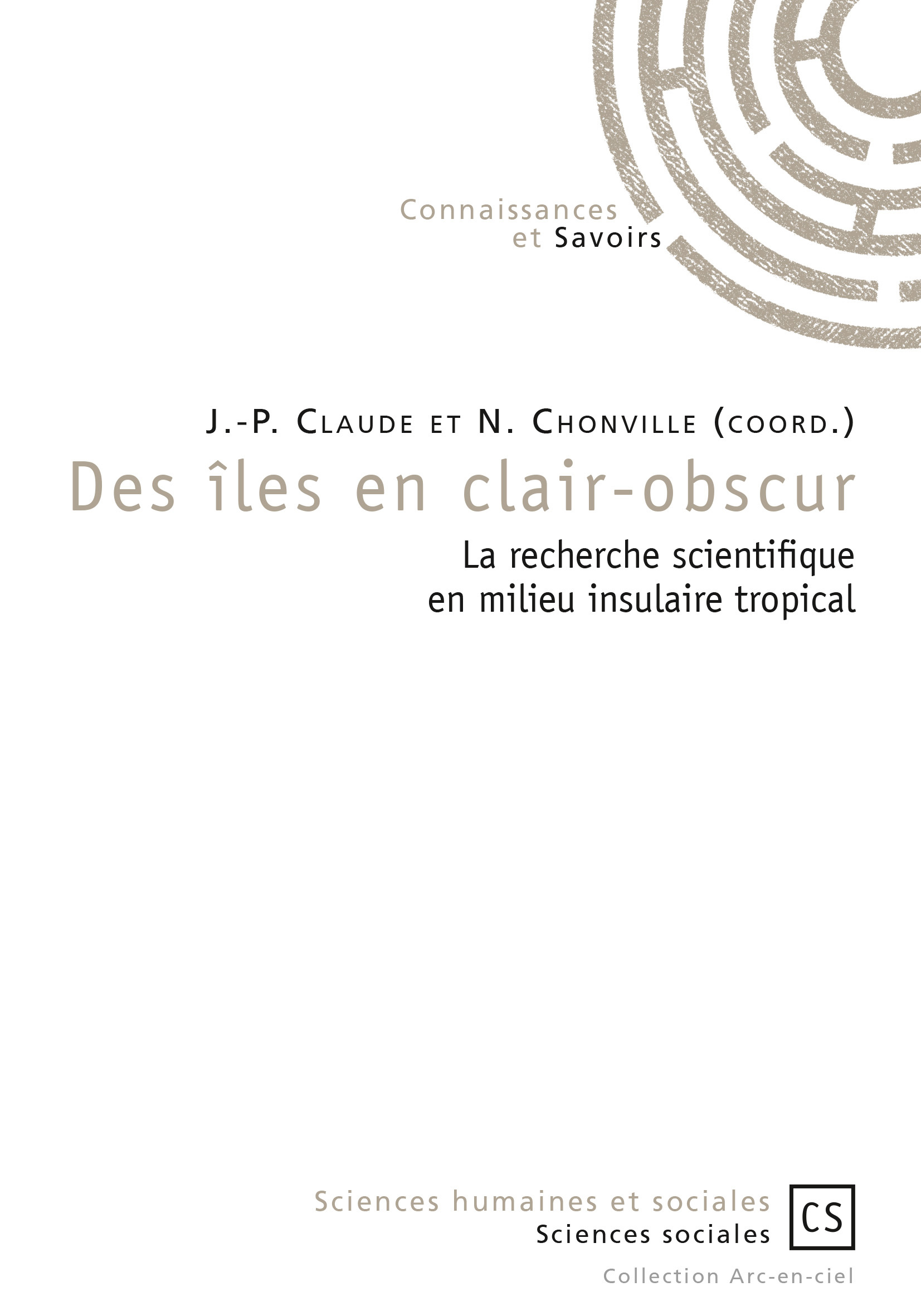 Connaissances
et Savoirs

J.-P. Claude et N. Chonville (coord.)

Des îles en clair-obscur

La recherche scientifique
en milieu insulaire tropical

Sciences humaines et sociales
Sciences sociales

CS

Collection Arc-en-ciel